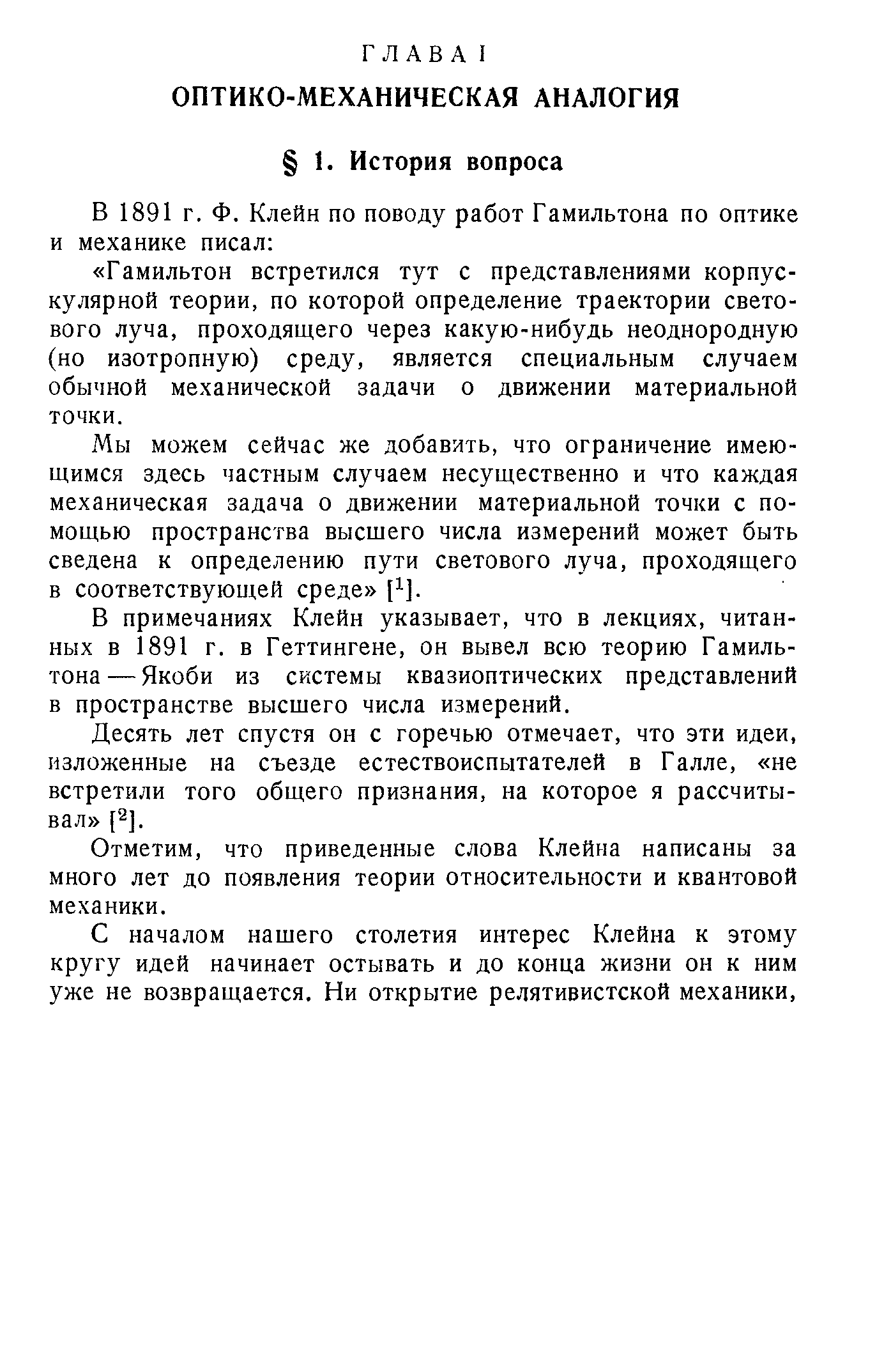 ГЛАВА I

ОПТИКО-МЕХАНИЧЕСКАЯ АНАЛОГИЯ

§ 1. История вопроса

В 1891 г. Ф. Клейн по поводу работ Гамильтона по оптике и механике писал:

«Гамильтон встретился тут с представлениями корпускулярной теории, по которой определение траектории светового луча, проходящего через какую-нибудь неоднородную (но изотропную) среду, является специальным случаем обычной механической задачи о движении материальной точки.

Мы можем сейчас же добавить, что ограничение имеющимся здесь частным случаем несущественно и что каждая механическая задача о движении материальной точки с помощью пространства высшего числа измерений может быть сведена к определению пути светового луча, проходящего в соответствующей среде» [$^1$].

В примечаниях Клейн указывает, что в лекциях, читанных в 1891 г. в Геттингене, он вывел всю теорию Гамильтона — Якоби из системы квазиоптических представлений в пространстве высшего числа измерений.

Десять лет спустя он с горечью отмечает, что эти идеи, изложенные на съезде естествоиспытателей в Галле, «не встретили того общего признания, на которое я рассчитывал» [$^2$].

Отметим, что приведенные слова Клейна написаны за много лет до появления теории относительности и квантовой механики.

С началом нашего столетия интерес Клейна к этому кругу идей начинает остывать и до конца жизни он к ним уже не возвращается. Ни открытие релятивистской механики,